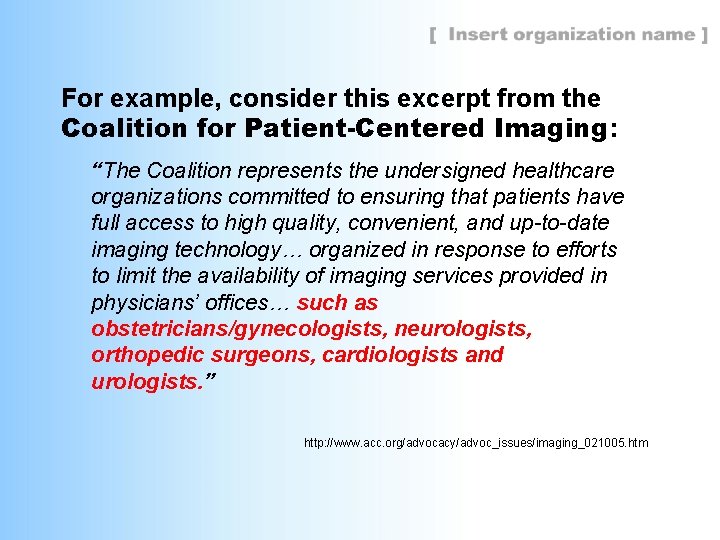 [ Insert organization name ]

For example, consider this excerpt from the Coalition for Patient-Centered Imaging:

"The Coalition represents the undersigned healthcare organizations committed to ensuring that patients have full access to high quality, convenient, and up-to-date imaging technology… organized in response to efforts to limit the availability of imaging services provided in physicians' offices… such as obstetricians/gynecologists, neurologists, orthopedic surgeons, cardiologists and urologists."

http://www.acc.org/advocacy/advoc_issues/imaging_021005.htm